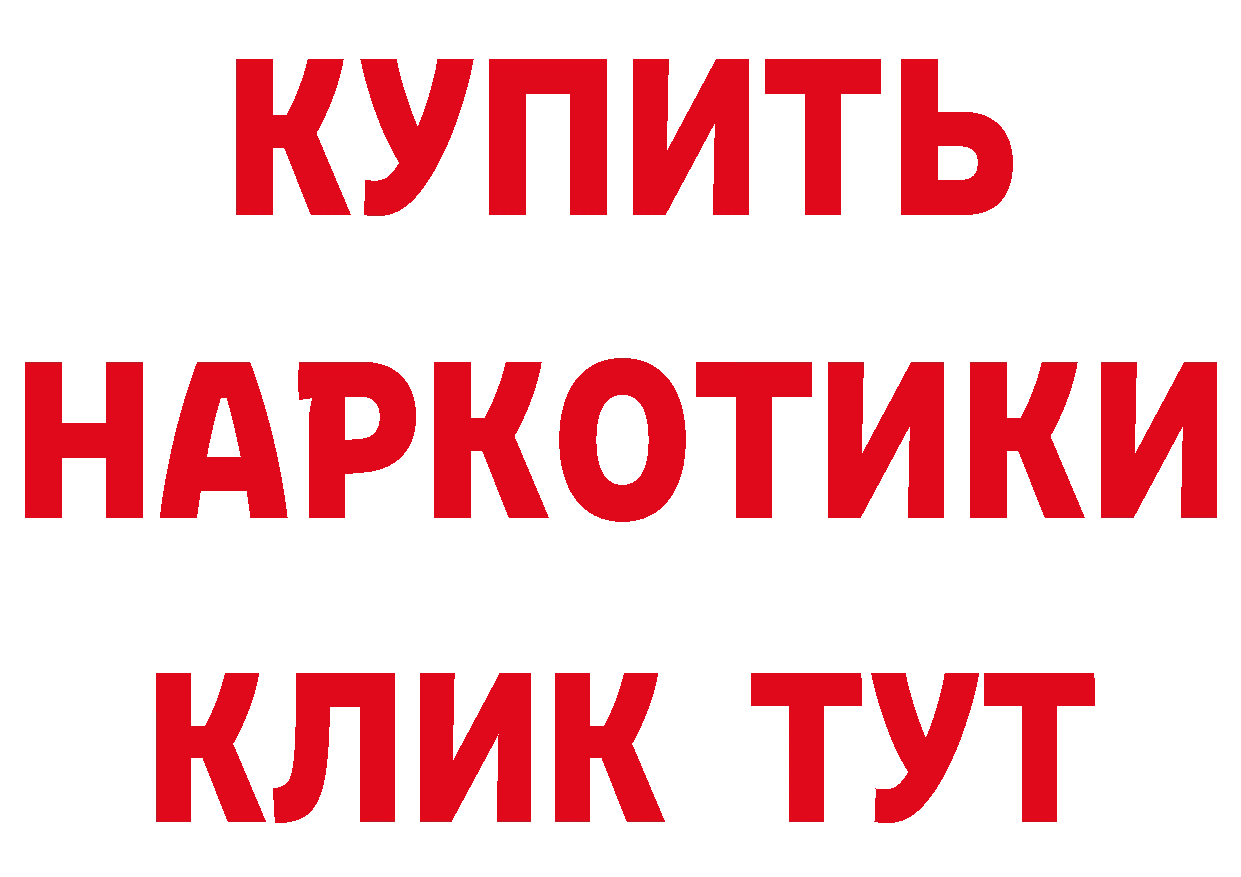 КУПИТЬ
НАРКОТИКИ
КЛИК ТУТ